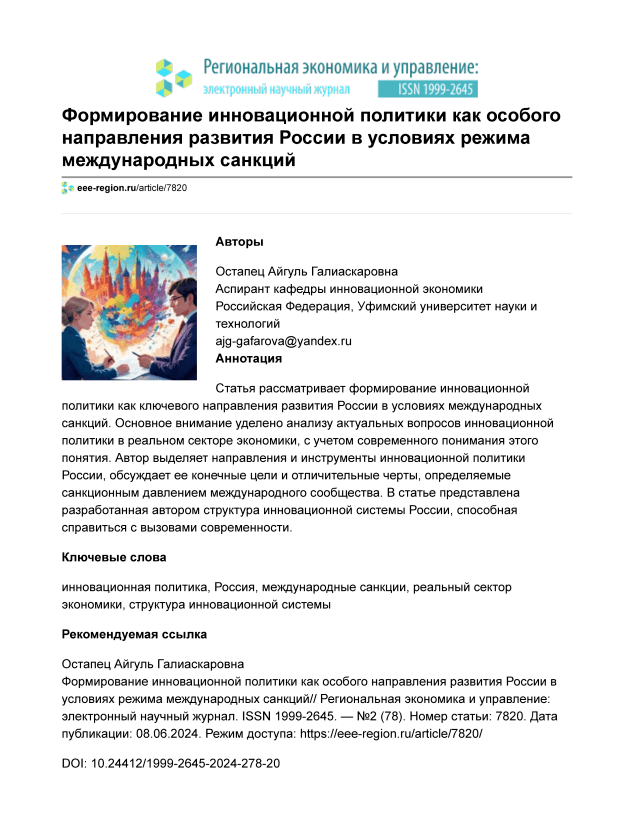 Региональная экономика и управление:
электронный научный журнал ISSN 1999-2645

Формирование инновационной политики как особого направления развития России в условиях режима международных санкций

eee-region.ru/article/7820

Авторы

Остапец Айгуль Галиаскаровна
Аспирант кафедры инновационной экономики
Российская Федерация, Уфимский университет науки и технологий
ajg-gafarova@yandex.ru

Аннотация

Статья рассматривает формирование инновационной политики как ключевого направления развития России в условиях международных санкций. Основное внимание уделено анализу актуальных вопросов инновационной политики в реальном секторе экономики, с учетом современного понимания этого понятия. Автор выделяет направления и инструменты инновационной политики России, обсуждает ее конечные цели и отличительные черты, определяемые санкционным давлением международного сообщества. В статье представлена разработанная автором структура инновационной системы России, способная справиться с вызовами современности.

Ключевые слова

инновационная политика, Россия, международные санкции, реальный сектор экономики, структура инновационной системы

Рекомендуемая ссылка

Остапец Айгуль Галиаскаровна
Формирование инновационной политики как особого направления развития России в условиях режима международных санкций// Региональная экономика и управление: электронный научный журнал. ISSN 1999-2645. — №2 (78). Номер статьи: 7820. Дата публикации: 08.06.2024. Режим доступа: https://eee-region.ru/article/7820/

DOI: 10.24412/1999-2645-2024-278-20